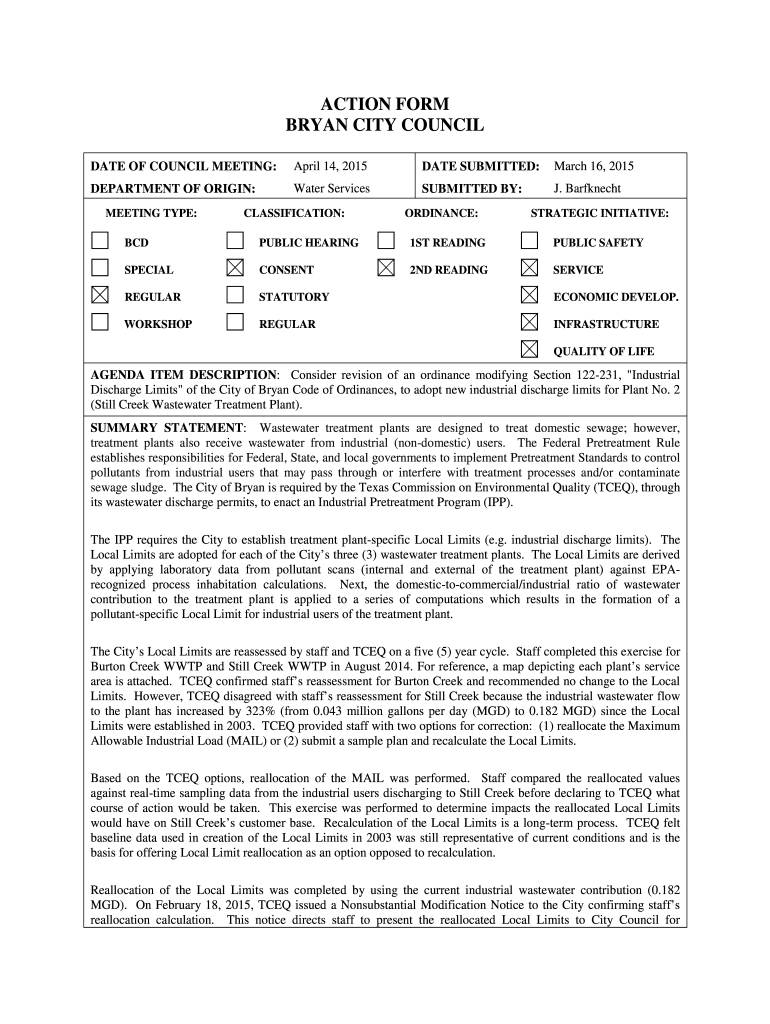 ACTION FORM
BRYAN CITY COUNCIL

| DATE OF COUNCIL MEETING: | April 14, 2015 | DATE SUBMITTED: | March 16, 2015 |
|---|---|---|---|
| DEPARTMENT OF ORIGIN: | Water Services | SUBMITTED BY: | J. Barfknecht |

| MEETING TYPE: | CLASSIFICATION: | ORDINANCE: | STRATEGIC INITIATIVE: |
|---|---|---|---|
| ☐ BCD | ☐ PUBLIC HEARING | ☐ 1ST READING | ☐ PUBLIC SAFETY |
| ☐ SPECIAL | ☒ CONSENT | ☒ 2ND READING | ☒ SERVICE |
| ☒ REGULAR | ☐ STATUTORY | | ☒ ECONOMIC DEVELOP. |
| ☐ WORKSHOP | ☐ REGULAR | | ☒ INFRASTRUCTURE |
| | | | ☒ QUALITY OF LIFE |

AGENDA ITEM DESCRIPTION: Consider revision of an ordinance modifying Section 122-231, "Industrial Discharge Limits" of the City of Bryan Code of Ordinances, to adopt new industrial discharge limits for Plant No. 2 (Still Creek Wastewater Treatment Plant).

SUMMARY STATEMENT: Wastewater treatment plants are designed to treat domestic sewage; however, treatment plants also receive wastewater from industrial (non-domestic) users. The Federal Pretreatment Rule establishes responsibilities for Federal, State, and local governments to implement Pretreatment Standards to control pollutants from industrial users that may pass through or interfere with treatment processes and/or contaminate sewage sludge. The City of Bryan is required by the Texas Commission on Environmental Quality (TCEQ), through its wastewater discharge permits, to enact an Industrial Pretreatment Program (IPP).

The IPP requires the City to establish treatment plant-specific Local Limits (e.g. industrial discharge limits). The Local Limits are adopted for each of the City's three (3) wastewater treatment plants. The Local Limits are derived by applying laboratory data from pollutant scans (internal and external of the treatment plant) against EPA-recognized process inhabitation calculations. Next, the domestic-to-commercial/industrial ratio of wastewater contribution to the treatment plant is applied to a series of computations which results in the formation of a pollutant-specific Local Limit for industrial users of the treatment plant.

The City's Local Limits are reassessed by staff and TCEQ on a five (5) year cycle. Staff completed this exercise for Burton Creek WWTP and Still Creek WWTP in August 2014. For reference, a map depicting each plant's service area is attached. TCEQ confirmed staff's reassessment for Burton Creek and recommended no change to the Local Limits. However, TCEQ disagreed with staff's reassessment for Still Creek because the industrial wastewater flow to the plant has increased by 323% (from 0.043 million gallons per day (MGD) to 0.182 MGD) since the Local Limits were established in 2003. TCEQ provided staff with two options for correction: (1) reallocate the Maximum Allowable Industrial Load (MAIL) or (2) submit a sample plan and recalculate the Local Limits.

Based on the TCEQ options, reallocation of the MAIL was performed. Staff compared the reallocated values against real-time sampling data from the industrial users discharging to Still Creek before declaring to TCEQ what course of action would be taken. This exercise was performed to determine impacts the reallocated Local Limits would have on Still Creek's customer base. Recalculation of the Local Limits is a long-term process. TCEQ felt baseline data used in creation of the Local Limits in 2003 was still representative of current conditions and is the basis for offering Local Limit reallocation as an option opposed to recalculation.

Reallocation of the Local Limits was completed by using the current industrial wastewater contribution (0.182 MGD). On February 18, 2015, TCEQ issued a Nonsubstantial Modification Notice to the City confirming staff's reallocation calculation. This notice directs staff to present the reallocated Local Limits to City Council for